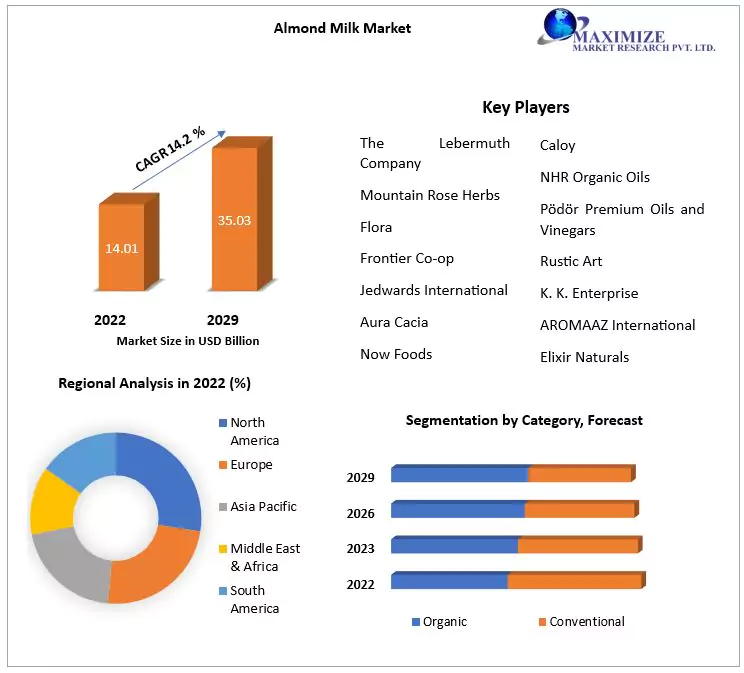 Almond Milk Market

MAXIMIZE
MARKET RESEARCH PVT. LTD.

CAGR 14.2 %

14.01

35.03

2022 2029

Market Size in USD Billion

Key Players

The Lebermuth Company

Mountain Rose Herbs

Flora

Frontier Co-op

Jedwards International

Aura Cacia

Now Foods

Caloy

NHR Organic Oils

Pödör Premium Oils and Vinegars

Rustic Art

K. K. Enterprise

AROMAAZ International

Elixir Naturals

Regional Analysis in 2022 (%)

North America
Europe
Asia Pacific
Middle East & Africa
South America

Segmentation by Category, Forecast

2029
2026
2023
2022

Organic Conventional